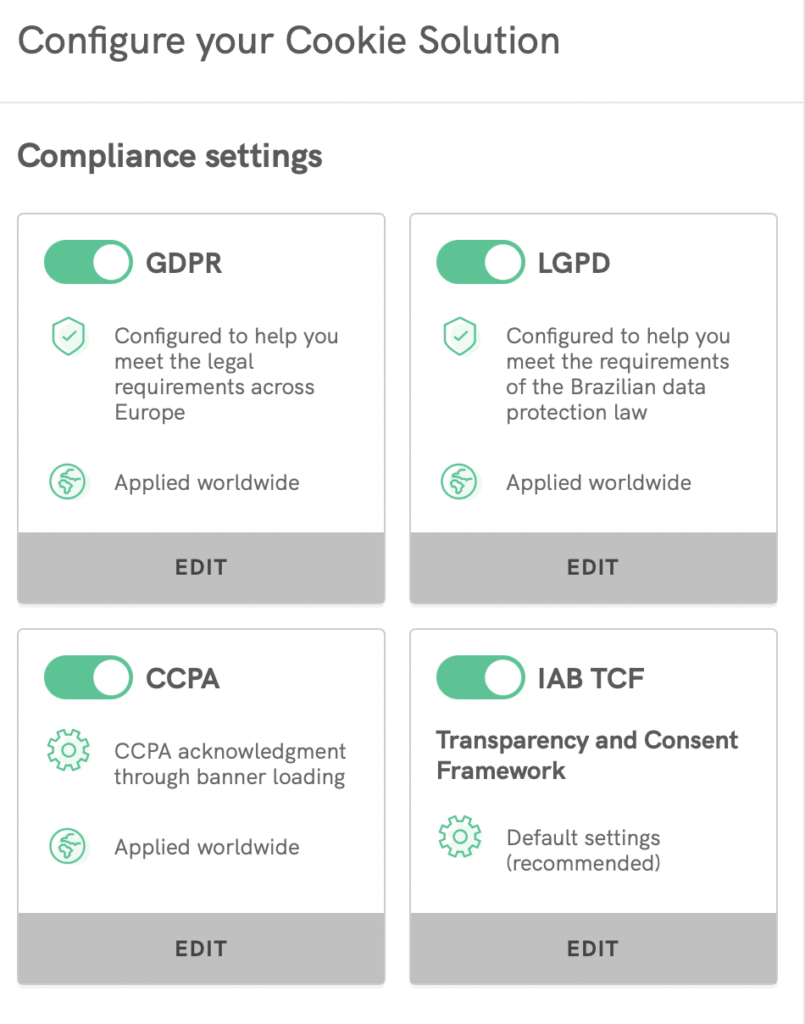 Configure your Cookie Solution

Compliance settings

GDPR

Configured to help you meet the legal requirements across Europe

Applied worldwide

EDIT

LGPD

Configured to help you meet the requirements of the Brazilian data protection law

Applied worldwide

EDIT

CCPA

CCPA acknowledgment through banner loading

Applied worldwide

EDIT

IAB TCF

Transparency and Consent Framework

Default settings (recommended)

EDIT